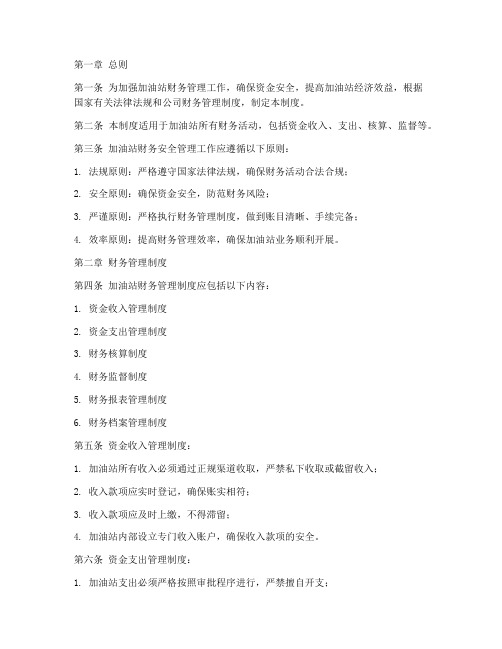 第一章 总则

第一条 为加强加油站财务管理工作，确保资金安全，提高加油站经济效益，根据国家有关法律法规和公司财务管理制度，制定本制度。

第二条 本制度适用于加油站所有财务活动，包括资金收入、支出、核算、监督等。

第三条 加油站财务安全管理工作应遵循以下原则：

1. 法规原则：严格遵守国家法律法规，确保财务活动合法合规；

2. 安全原则：确保资金安全，防范财务风险；

3. 严谨原则：严格执行财务管理制度，做到账目清晰、手续完备；

4. 效率原则：提高财务管理效率，确保加油站业务顺利开展。

第二章 财务管理制度

第四条 加油站财务管理制度应包括以下内容：

1. 资金收入管理制度

2. 资金支出管理制度

3. 财务核算制度

4. 财务监督制度

5. 财务报表管理制度

6. 财务档案管理制度

第五条 资金收入管理制度：

1. 加油站所有收入必须通过正规渠道收取，严禁私下收取或截留收入；

2. 收入款项应实时登记，确保账实相符；

3. 收入款项应及时上缴，不得滞留；

4. 加油站内部设立专门收入账户，确保收入款项的安全。

第六条 资金支出管理制度：

1. 加油站支出必须严格按照审批程序进行，严禁擅自开支；